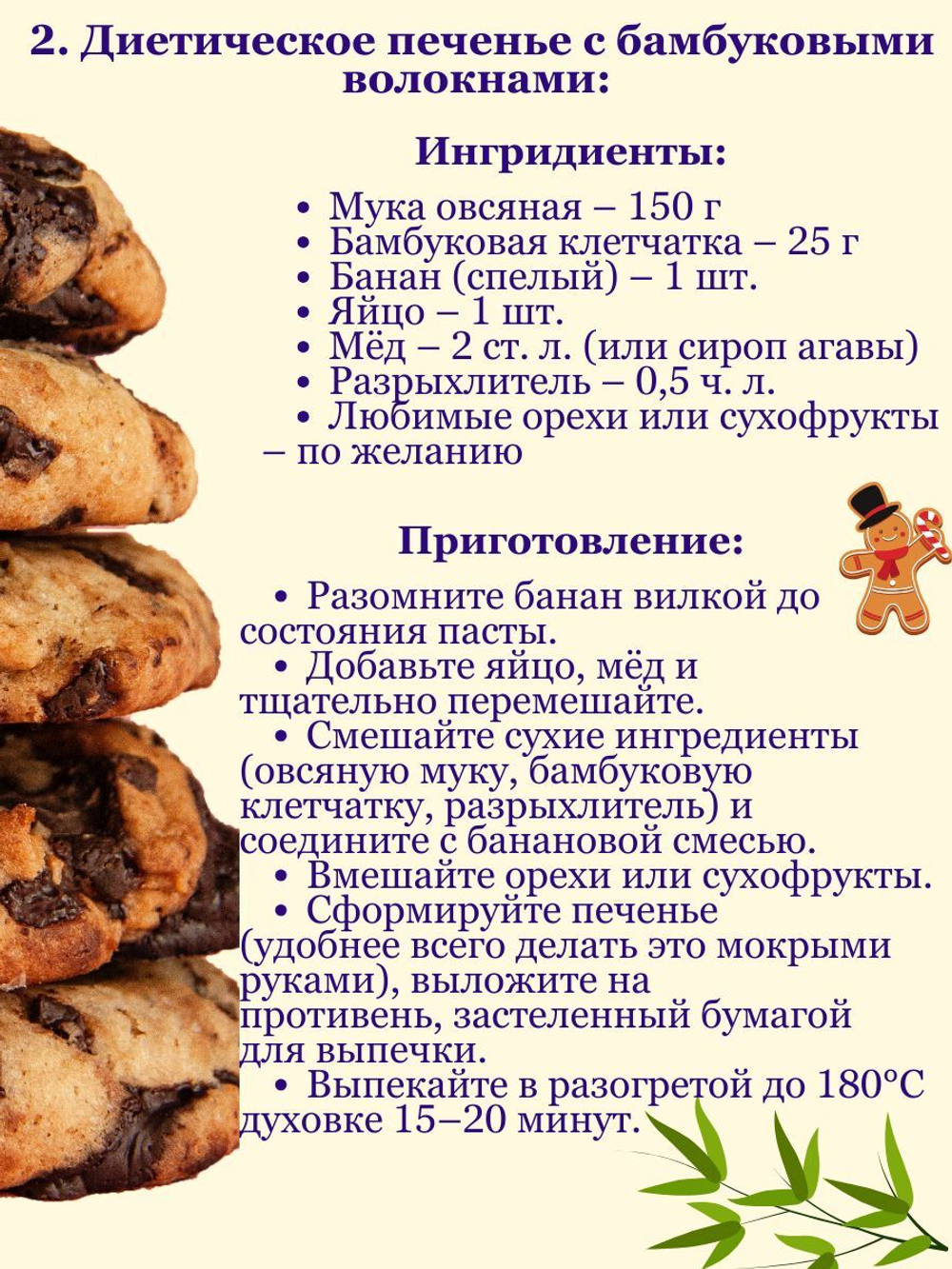 2. Диетическое печенье с бамбуковыми волокнами:

Ингридиенты:

• Мука овсяная – 150 г
• Бамбуковая клетчатка – 25 г
• Банан (спелый) – 1 шт.
• Яйцо – 1 шт.
• Мёд – 2 ст. л. (или сироп агавы)
• Разрыхлитель – 0,5 ч. л.
• Любимые орехи или сухофрукты – по желанию

Приготовление:

• Разомните банан вилкой до состояния пасты.
• Добавьте яйцо, мёд и тщательно перемешайте.
• Смешайте сухие ингредиенты (овсяную муку, бамбуковую клетчатку, разрыхлитель) и соедините с банановой смесью.
• Вмешайте орехи или сухофрукты.
• Сформируйте печенье (удобнее всего делать это мокрыми руками), выложите на противень, застеленный бумагой для выпечки.
• Выпекайте в разогретой до 180°C духовке 15–20 минут.